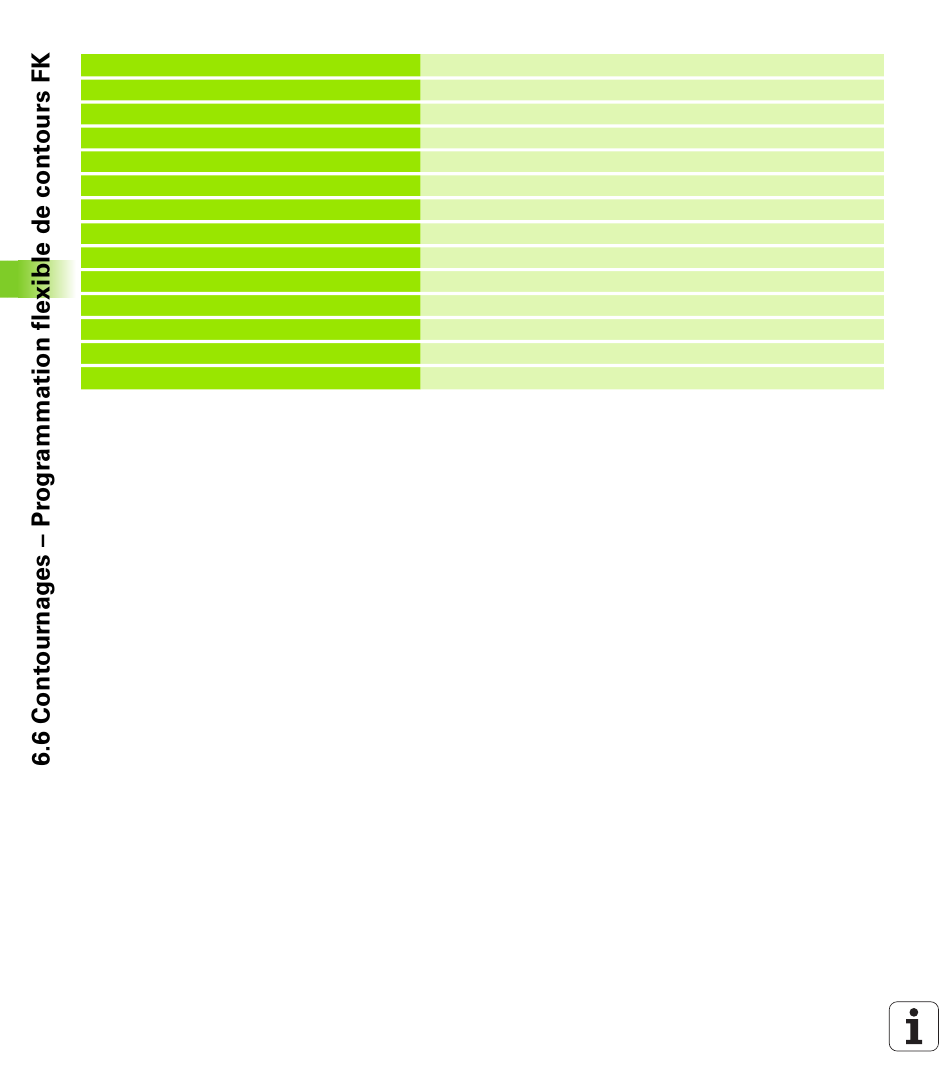 6.6 Contournages – Programmation flexible de contours FK